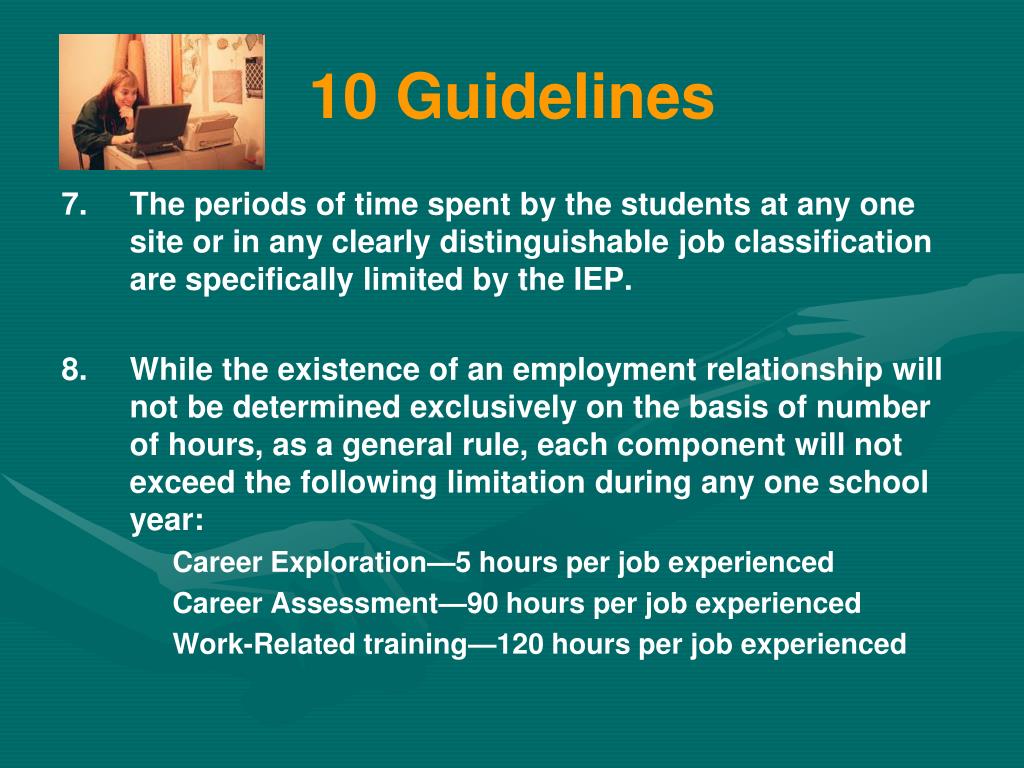 10 Guidelines

7. The periods of time spent by the students at any one site or in any clearly distinguishable job classification are specifically limited by the IEP.

8. While the existence of an employment relationship will not be determined exclusively on the basis of number of hours, as a general rule, each component will not exceed the following limitation during any one school year:

Career Exploration—5 hours per job experienced

Career Assessment—90 hours per job experienced

Work-Related training—120 hours per job experienced